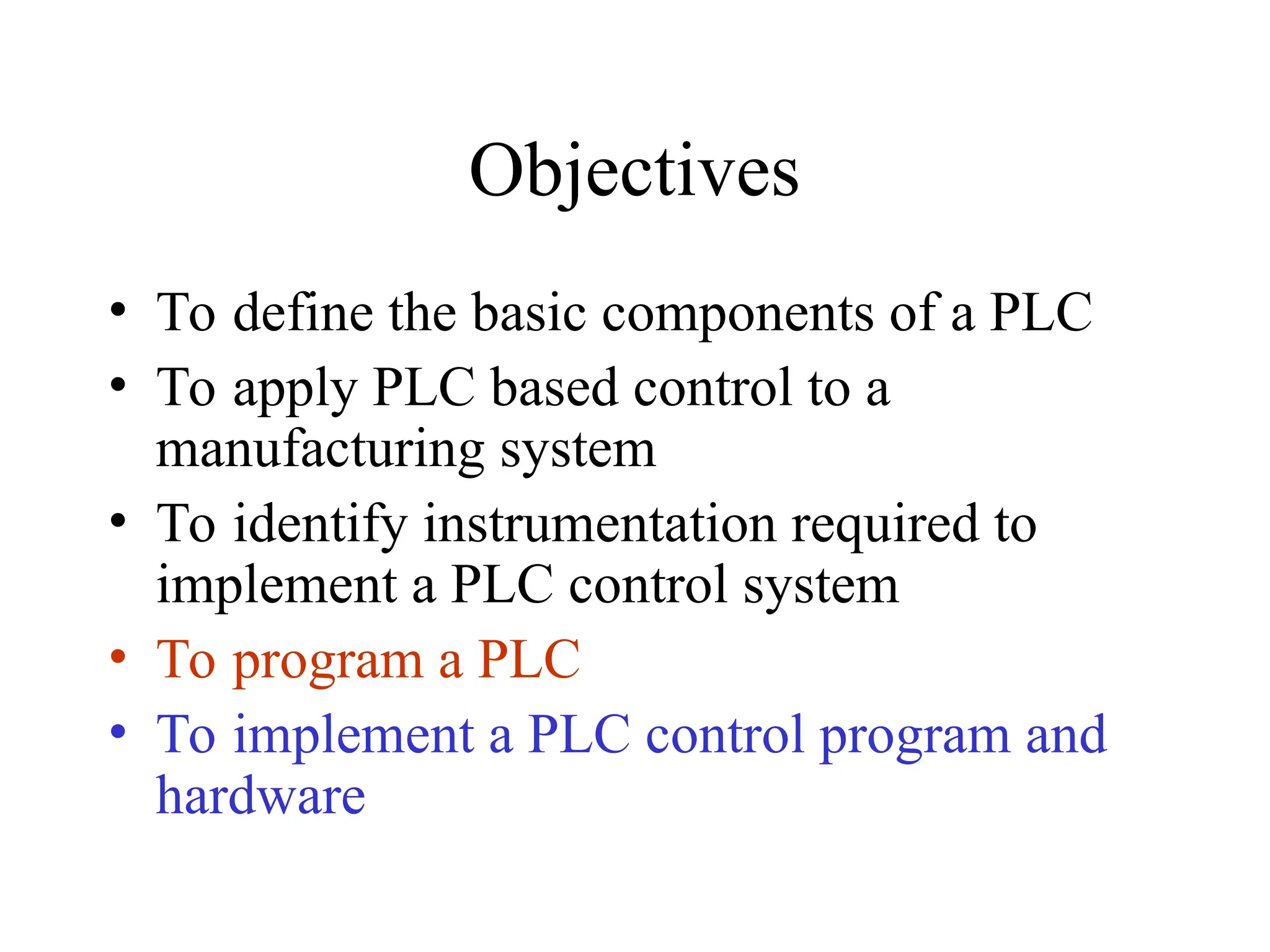 Objectives

• To define the basic components of a PLC
• To apply PLC based control to a manufacturing system
• To identify instrumentation required to implement a PLC control system
• To program a PLC
• To implement a PLC control program and hardware